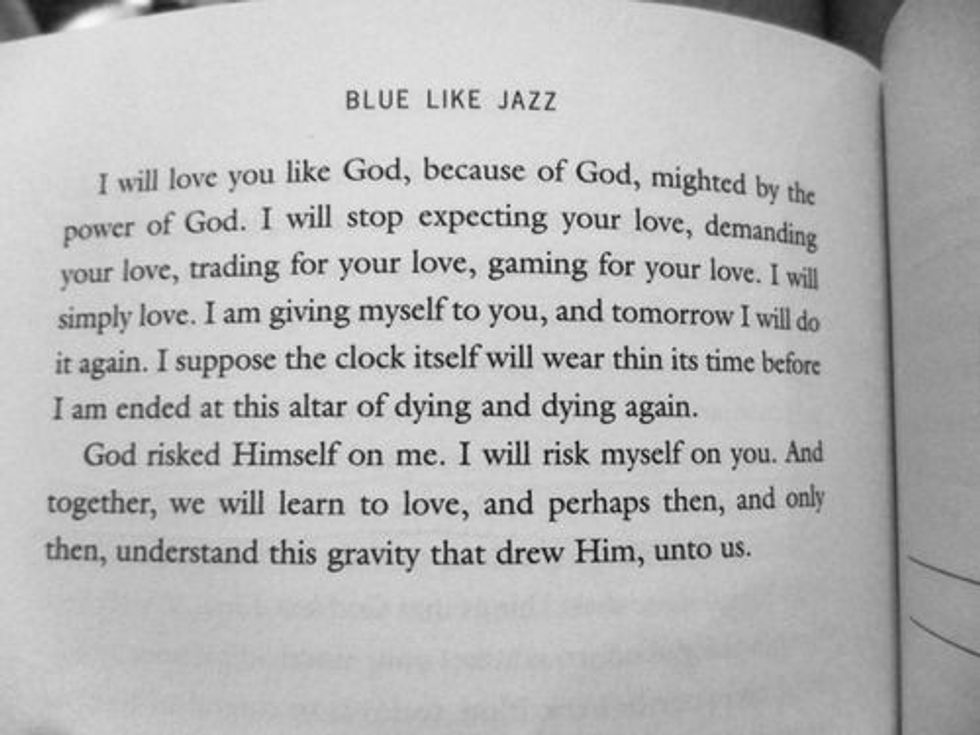 BLUE LIKE JAZZ

I will love you like God, because of God, mighted by the power of God. I will stop expecting your love, demanding your love, trading for your love, gaming for your love. I will simply love. I am giving myself to you, and tomorrow I will do it again. I suppose the clock itself will wear thin its time before I am ended at this altar of dying and dying again.

God risked Himself on me. I will risk myself on you. And together, we will learn to love, and perhaps then, and only then, understand this gravity that drew Him, unto us.